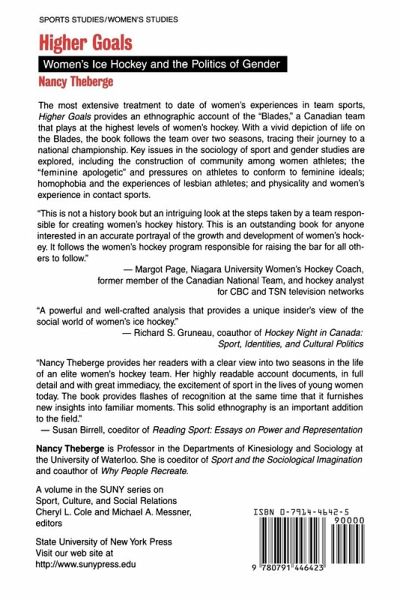 SPORTS STUDIES/WOMEN'S STUDIES

Higher Goals

Women's Ice Hockey and the Politics of Gender

Nancy Theberge

The most extensive treatment to date of women's experiences in team sports, Higher Goals provides an ethnographic account of the "Blades," a Canadian team that plays at the highest levels of women's hockey. With a vivid depiction of life on the Blades, the book follows the team over two seasons, tracing their journey to a national championship. Key issues in the sociology of sport and gender studies are explored, including the construction of community among women athletes; the "feminine apologetic" and pressures on athletes to conform to feminine ideals; homophobia and the experiences of lesbian athletes; and physicality and women's experience in contact sports.

"This is not a history book but an intriguing look at the steps taken by a team responsible for creating women's hockey history. This is an outstanding book for anyone interested in an accurate portrayal of the growth and development of women's hockey. It follows the women's hockey program responsible for raising the bar for all others to follow."

— Margot Page, Niagara University Women's Hockey Coach, former member of the Canadian National Team, and hockey analyst for CBC and TSN television networks

"A powerful and well-crafted analysis that provides a unique insider's view of the social world of women's ice hockey."

— Richard S. Gruneau, coauthor of Hockey Night in Canada: Sport, Identities, and Cultural Politics

"Nancy Theberge provides her readers with a clear view into two seasons in the life of an elite women's hockey team. Her highly readable account documents, in full detail and with great immediacy, the excitement of sport in the lives of young women today. The book provides flashes of recognition at the same time that it furnishes new insights into familiar moments. This solid ethnography is an important addition to the field."

— Susan Birrell, coeditor of Reading Sport: Essays on Power and Representation

Nancy Theberge is Professor in the Departments of Kinesiology and Sociology at the University of Waterloo. She is coeditor of Sport and the Sociological Imagination and coauthor of Why People Recreate.

A volume in the SUNY series on Sport, Culture, and Social Relations
Cheryl L. Cole and Michael A. Messner, editors

State University of New York Press
Visit our web site at
http://www.sunypress.edu

ISBN 0-7914-4642-5

90000

9 780791 446423